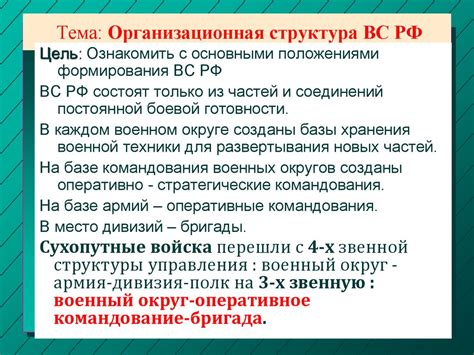 Тема: Организационная структура ВС РФ

Цель: Ознакомить с основными положениями формирования ВС РФ

ВС РФ состоят только из частей и соединений постоянной боевой готовности.

В каждом военном округе созданы базы хранения военной техники для развертывания новых частей.

На базе командования военных округов созданы оперативно - стратегические командования.

На базе армий – оперативные командования.

В место дивизий – бригады.

Сухопутные войска перешли с 4-х звенной структуры управления : военный округ - армия-дивизия-полк на 3-х звенную : военный округ-оперативное командование-бригада.